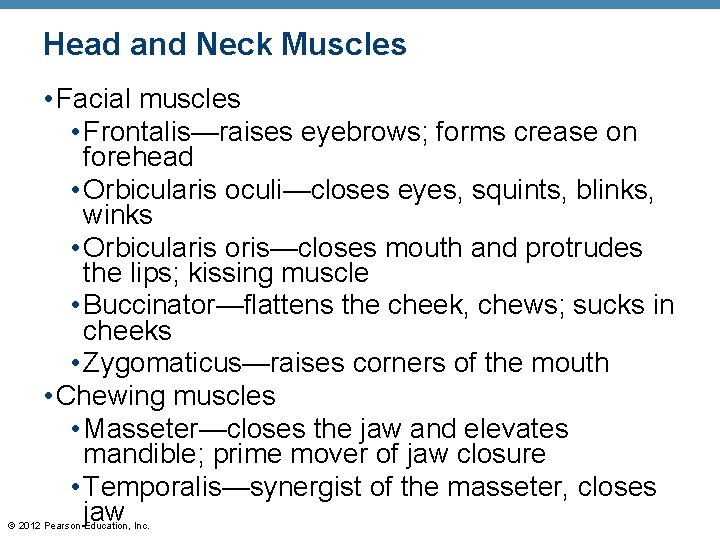 Head and Neck Muscles

• Facial muscles

• Frontalis—raises eyebrows; forms crease on forehead

• Orbicularis oculi—closes eyes, squints, blinks, winks

• Orbicularis oris—closes mouth and protrudes the lips; kissing muscle

• Buccinator—flattens the cheek, chews; sucks in cheeks

• Zygomaticus—raises corners of the mouth

• Chewing muscles

• Masseter—closes the jaw and elevates mandible; prime mover of jaw closure

• Temporalis—synergist of the masseter, closes jaw

© 2012 Pearson Education, Inc.